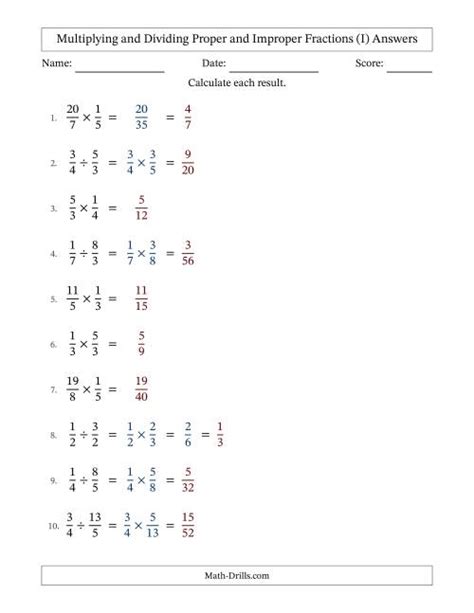 Multiplying and Dividing Proper and Improper Fractions (I) Answers

Name: ______________ Date: ______________ Score: _______

Calculate each result.

1. $\frac{20}{7} \times \frac{1}{5} = \frac{20}{35} = \frac{4}{7}$

2. $\frac{3}{4} \div \frac{5}{3} = \frac{3}{4} \times \frac{3}{5} = \frac{9}{20}$

3. $\frac{5}{3} \times \frac{1}{4} = \frac{5}{12}$

4. $\frac{1}{7} \div \frac{8}{3} = \frac{1}{7} \times \frac{3}{8} = \frac{3}{56}$

5. $\frac{11}{5} \times \frac{1}{3} = \frac{11}{15}$

6. $\frac{1}{3} \times \frac{5}{3} = \frac{5}{9}$

7. $\frac{19}{8} \times \frac{1}{5} = \frac{19}{40}$

8. $\frac{1}{2} \div \frac{3}{2} = \frac{1}{2} \times \frac{2}{3} = \frac{2}{6} = \frac{1}{3}$

9. $\frac{1}{4} \div \frac{8}{5} = \frac{1}{4} \times \frac{5}{8} = \frac{5}{32}$

10. $\frac{3}{4} \div \frac{13}{5} = \frac{3}{4} \times \frac{5}{13} = \frac{15}{52}$

Math-Drills.com